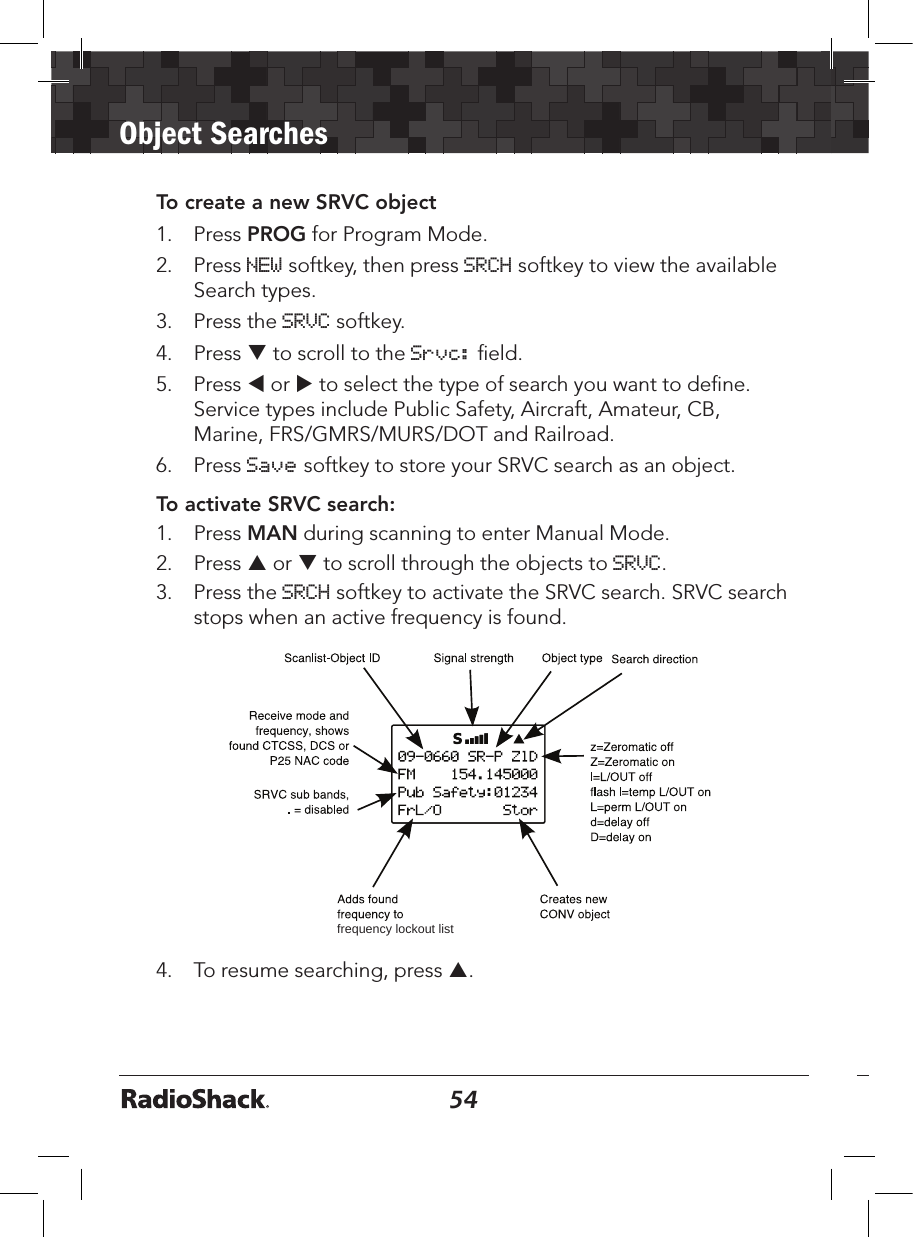 Object Searches

To create a new SRVC object

1. Press PROG for Program Mode.
2. Press NEW softkey, then press SRCH softkey to view the available Search types.
3. Press the SRVC softkey.
4. Press ▼ to scroll to the Srvc: field.
5. Press ◀ or ▶ to select the type of search you want to define. Service types include Public Safety, Aircraft, Amateur, CB, Marine, FRS/GMRS/MURS/DOT and Railroad.
6. Press Save softkey to store your SRVC search as an object.

To activate SRVC search:

1. Press MAN during scanning to enter Manual Mode.
2. Press ▲ or ▼ to scroll through the objects to SRVC.
3. Press the SRCH softkey to activate the SRVC search. SRVC search stops when an active frequency is found.

Scanlist-Object ID
Signal strength
Object type
Search direction
Receive mode and frequency, shows found CTCSS, DCS or P25 NAC code
SRVC sub bands, . = disabled
S ▲
09-0660 SR-P Z1D
FM 154.145000
Pub Safety:01234
FrL/O Stor
z=Zeromatic off
Z=Zeromatic on
l=L/OUT off
flash l=temp L/OUT on
L=perm L/OUT on
d=delay off
D=delay on
Adds found frequency to frequency lockout list
Creates new CONV object

4. To resume searching, press ▲.

RadioShack.
54